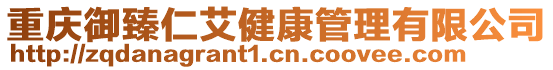 重庆御臻仁艾健康管理有限公司
http://zqdanagrant1.cn.coovee.com